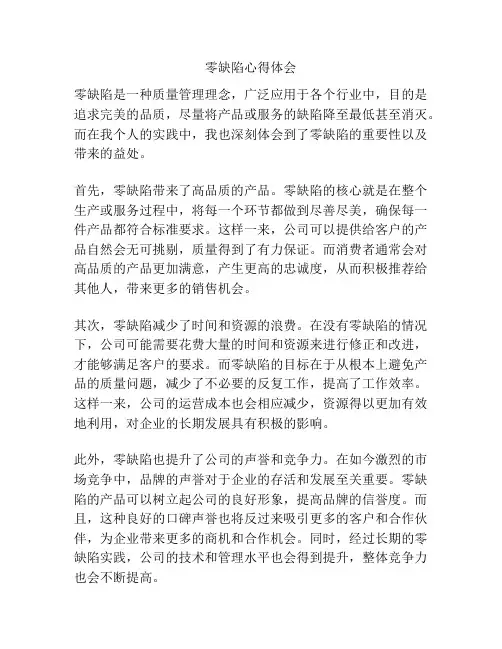 零缺陷心得体会

零缺陷是一种质量管理理念，广泛应用于各个行业中，目的是追求完美的品质，尽量将产品或服务的缺陷降至最低甚至消灭。而在我个人的实践中，我也深刻体会到了零缺陷的重要性以及带来的益处。

首先，零缺陷带来了高品质的产品。零缺陷的核心就是在整个生产或服务过程中，将每一个环节都做到尽善尽美，确保每一件产品都符合标准要求。这样一来，公司可以提供给客户的产品自然会无可挑剔，质量得到了有力保证。而消费者通常会对高品质的产品更加满意，产生更高的忠诚度，从而积极推荐给其他人，带来更多的销售机会。

其次，零缺陷减少了时间和资源的浪费。在没有零缺陷的情况下，公司可能需要花费大量的时间和资源来进行修正和改进，才能够满足客户的要求。而零缺陷的目标在于从根本上避免产品的质量问题，减少了不必要的反复工作，提高了工作效率。这样一来，公司的运营成本也会相应减少，资源得以更加有效地利用，对企业的长期发展具有积极的影响。

此外，零缺陷也提升了公司的声誉和竞争力。在如今激烈的市场竞争中，品牌的声誉对于企业的存活和发展至关重要。零缺陷的产品可以树立起公司的良好形象，提高品牌的信誉度。而且，这种良好的口碑声誉也将反过来吸引更多的客户和合作伙伴，为企业带来更多的商机和合作机会。同时，经过长期的零缺陷实践，公司的技术和管理水平也会得到提升，整体竞争力也会不断提高。